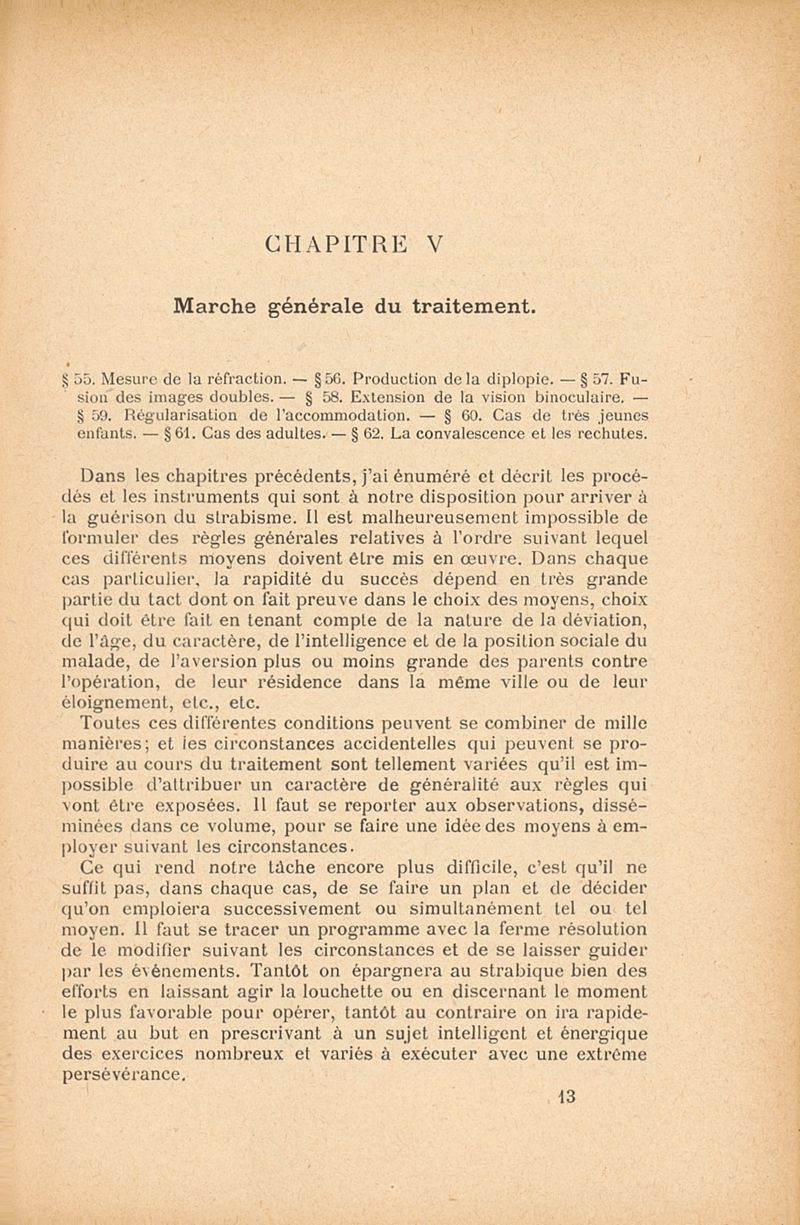 CHAPITRE V

Marche générale du traitement.

§ 55. Mesure de la réfraction. — § 56. Production de la diplopie. — § 57. Fusion des images doubles. — § 58. Extension de la vision binoculaire. — § 59. Régularisation de l'accommodation. — § 60. Cas de très jeunes enfants. — § 61. Cas des adultes. — § 62. La convalescence et les rechutes.

Dans les chapitres précédents, j'ai énuméré et décrit les procédés et les instruments qui sont à notre disposition pour arriver à la guérison du strabisme. Il est malheureusement impossible de formuler des règles générales relatives à l'ordre suivant lequel ces différents moyens doivent être mis en œuvre. Dans chaque cas particulier, la rapidité du succès dépend en très grande partie du tact dont on fait preuve dans le choix des moyens, choix qui doit être fait en tenant compte de la nature de la déviation, de l'âge, du caractère, de l'intelligence et de la position sociale du malade, de l'aversion plus ou moins grande des parents contre l'opération, de leur résidence dans la même ville ou de leur éloignement, etc., etc.

Toutes ces différentes conditions peuvent se combiner de mille manières; et les circonstances accidentelles qui peuvent se produire au cours du traitement sont tellement variées qu'il est impossible d'attribuer un caractère de généralité aux règles qui vont être exposées. Il faut se reporter aux observations, disséminées dans ce volume, pour se faire une idée des moyens à employer suivant les circonstances.

Ce qui rend notre tâche encore plus difficile, c'est qu'il ne suffit pas, dans chaque cas, de se faire un plan et de décider qu'on emploiera successivement ou simultanément tel ou tel moyen. Il faut se tracer un programme avec la ferme résolution de le modifier suivant les circonstances et de se laisser guider par les événements. Tantôt on épargnera au strabique bien des efforts en laissant agir la louchette ou en discernant le moment le plus favorable pour opérer, tantôt au contraire on ira rapidement au but en prescrivant à un sujet intelligent et énergique des exercices nombreux et variés à exécuter avec une extrême persévérance.

13